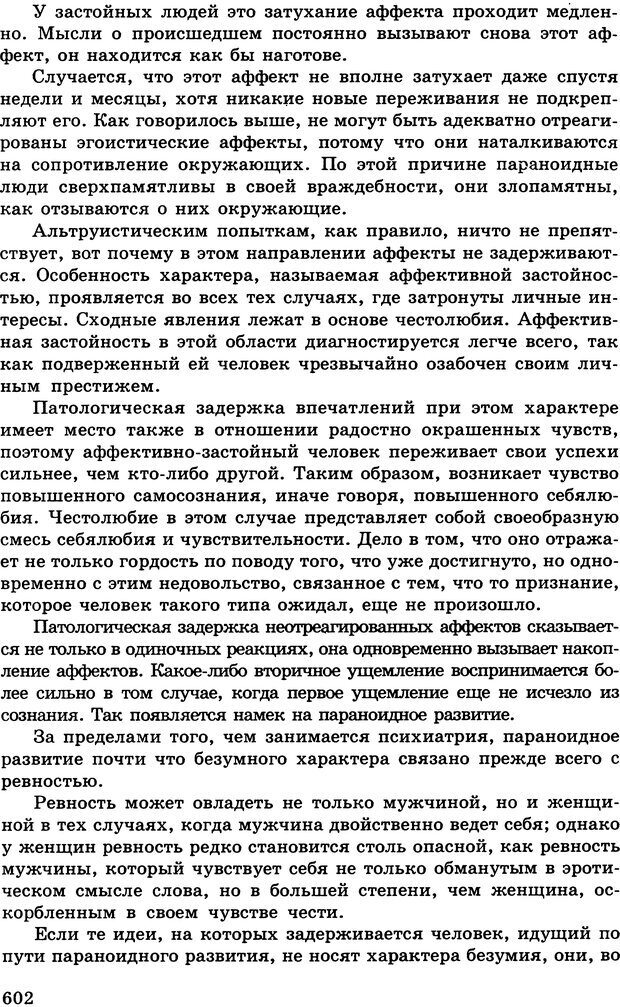 У застойных людей это затухание аффекта проходит медленно. Мысли о происшедшем постоянно вызывают снова этот аффект, он находится как бы наготове.

Случается, что этот аффект не вполне затухает даже спустя недели и месяцы, хотя никакие новые переживания не подкрепляют его. Как говорилось выше, не могут быть адекватно отреагированы эгоистические аффекты, потому что они наталкиваются на сопротивление окружающих. По этой причине параноидные люди сверхпамятливы в своей враждебности, они злопамятны, как отзываются о них окружающие.

Альтруистическим попыткам, как правило, ничто не препятствует, вот почему в этом направлении аффекты не задерживаются. Особенность характера, называемая аффективной застойностью, проявляется во всех тех случаях, где затронуты личные интересы. Сходные явления лежат в основе честолюбия. Аффективная застойность в этой области диагностируется легче всего, так как подверженный ей человек чрезвычайно озабочен своим личным престижем.

Патологическая задержка впечатлений при этом характере имеет место также в отношении радостно окрашенных чувств, поэтому аффективно-застойный человек переживает свои успехи сильнее, чем кто-либо другой. Таким образом, возникает чувство повышенного самосознания, иначе говоря, повышенного себялюбия. Честолюбие в этом случае представляет собой своеобразную смесь себялюбия и чувствительности. Дело в том, что оно отражает не только гордость по поводу того, что уже достигнуто, но одновременно с этим недовольство, связанное с тем, что то признание, которое человек такого типа ожидал, еще не произошло.

Патологическая задержка неотреагированных аффектов сказывается не только в одиночных реакциях, она одновременно вызывает накопление аффектов. Какое-либо вторичное ущемление воспринимается более сильно в том случае, когда первое ущемление еще не исчезло из сознания. Так появляется намек на параноидное развитие.

За пределами того, чем занимается психиатрия, параноидное развитие почти что безумного характера связано прежде всего с ревностью.

Ревность может овладеть не только мужчиной, но и женщиной в тех случаях, когда мужчина двойственно ведет себя; однако у женщин ревность редко становится столь опасной, как ревность мужчины, который чувствует себя не только обманутым в эротическом смысле слова, но в большей степени, чем женщина, оскорбленным в своем чувстве чести.

Если те идеи, на которых задерживается человек, идущий по пути параноидного развития, не носят характера безумия, они, во

602